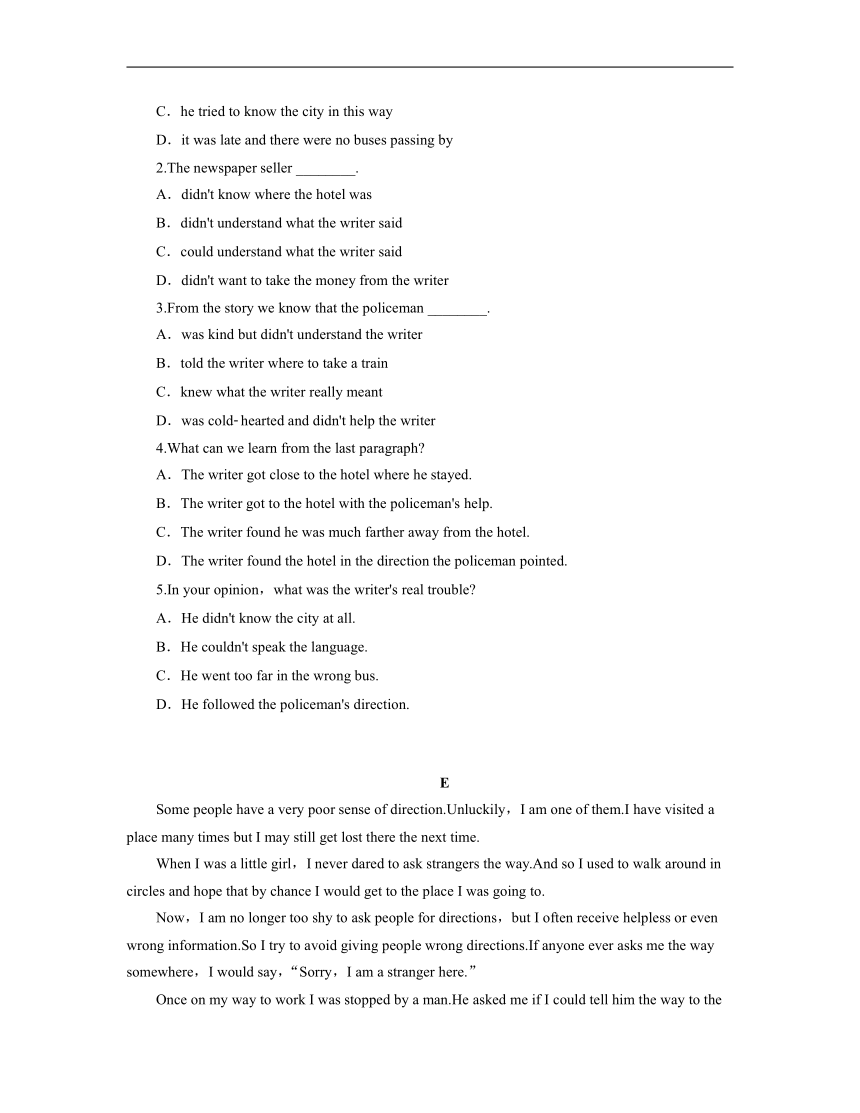 C．he tried to know the city in this way

D．it was late and there were no buses passing by

2.The newspaper seller ________.

A．didn't know where the hotel was

B．didn't understand what the writer said

C．could understand what the writer said

D．didn't want to take the money from the writer

3.From the story we know that the policeman ________.

A．was kind but didn't understand the writer

B．told the writer where to take a train

C．knew what the writer really meant

D．was cold-hearted and didn't help the writer

4.What can we learn from the last paragraph?

A．The writer got close to the hotel where he stayed.

B．The writer got to the hotel with the policeman's help.

C．The writer found he was much farther away from the hotel.

D．The writer found the hotel in the direction the policeman pointed.

5.In your opinion，what was the writer's real trouble?

A．He didn't know the city at all.

B．He couldn't speak the language.

C．He went too far in the wrong bus.

D．He followed the policeman's direction.

E

Some people have a very poor sense of direction.Unluckily，I am one of them.I have visited a place many times but I may still get lost there the next time.

When I was a little girl，I never dared to ask strangers the way.And so I used to walk around in circles and hope that by chance I would get to the place I was going to.

Now，I am no longer too shy to ask people for directions，but I often receive helpless or even wrong information.So I try to avoid giving people wrong directions.If anyone ever asks me the way somewhere，I would say，“Sorry，I am a stranger here.”

Once on my way to work I was stopped by a man.He asked me if I could tell him the way to the